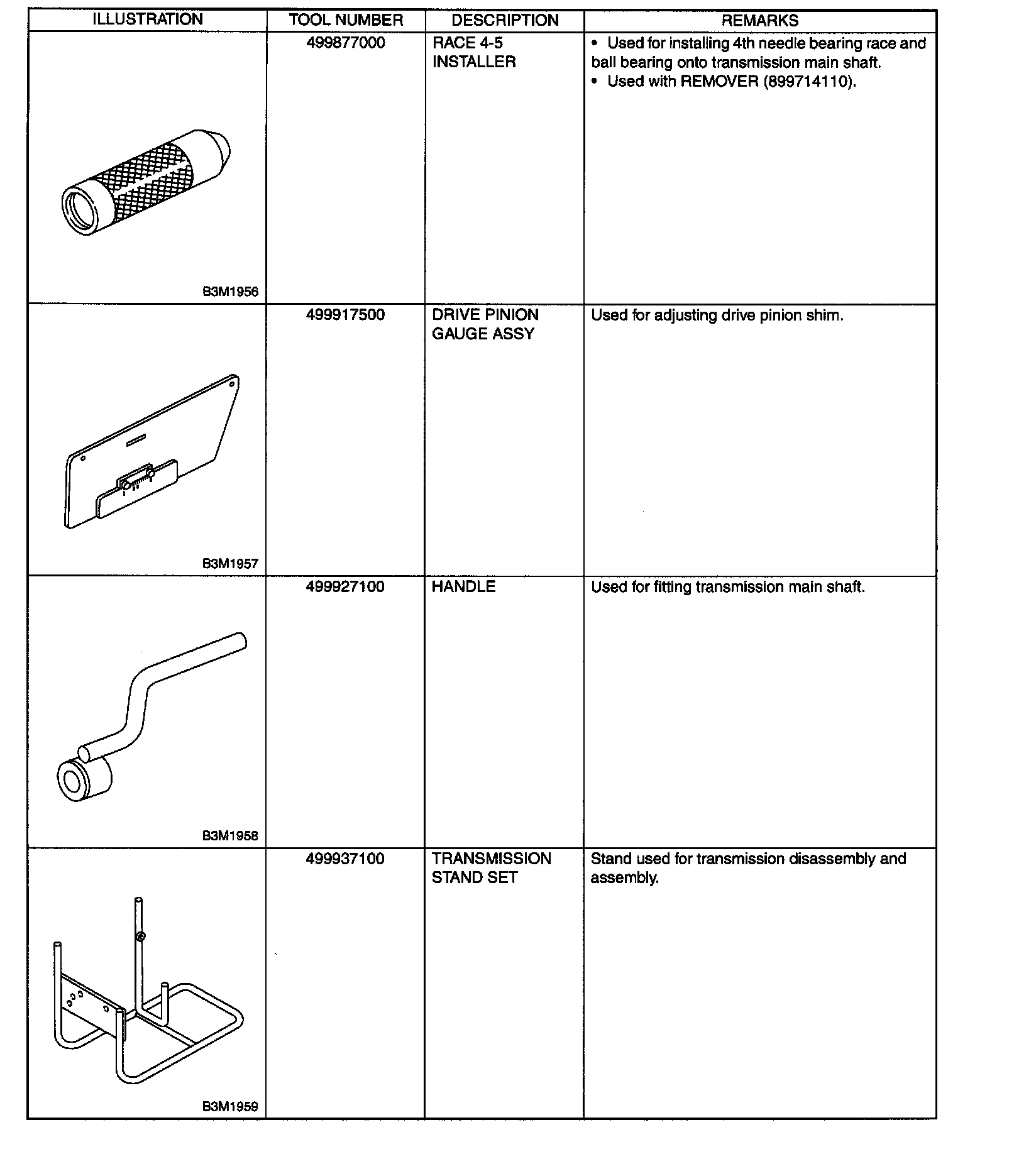 | ILLUSTRATION | TOOL NUMBER | DESCRIPTION | REMARKS |
|---|---|---|---|
| B3M1956 | 499877000 | RACE 4-5 INSTALLER | • Used for installing 4th needle bearing race and ball bearing onto transmission main shaft. • Used with REMOVER (899714110). |
| B3M1957 | 499917500 | DRIVE PINION GAUGE ASSY | Used for adjusting drive pinion shim. |
| B3M1958 | 499927100 | HANDLE | Used for fitting transmission main shaft. |
| B3M1959 | 499937100 | TRANSMISSION STAND SET | Stand used for transmission disassembly and assembly. |